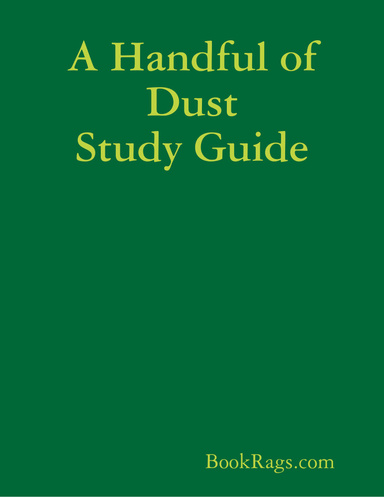 A Handful of Dust Study Guide

BookRags.com